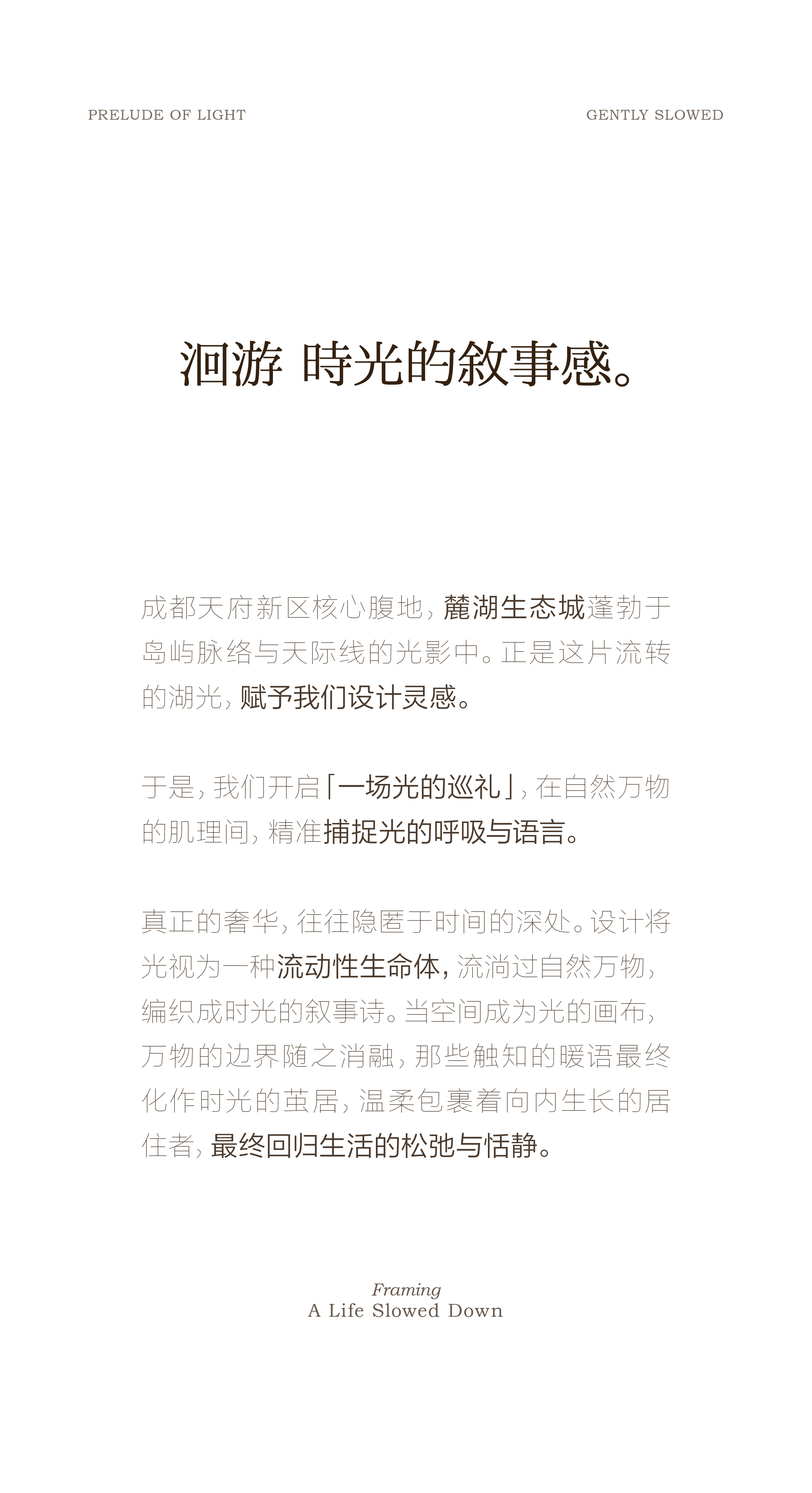 PRELUDE OF LIGHT

GENTLY SLOWED

洄游 時光的敘事感。

成都天府新区核心腹地，麓湖生态城蓬勃于岛屿脉络与天际线的光影中。正是这片流转的湖光，赋予我们设计灵感。

于是，我们开启「一场光的巡礼」，在自然万物的肌理间，精准捕捉光的呼吸与语言。

真正的奢华，往往隐匿于时间的深处。设计将光视为一种流动性生命体，流淌过自然万物，编织成时光的叙事诗。当空间成为光的画布，万物的边界随之消融，那些触知的暖语最终化作时光的茧居，温柔包裹着向内生长的居住者，最终回归生活的松弛与恬静。

Framing
A Life Slowed Down